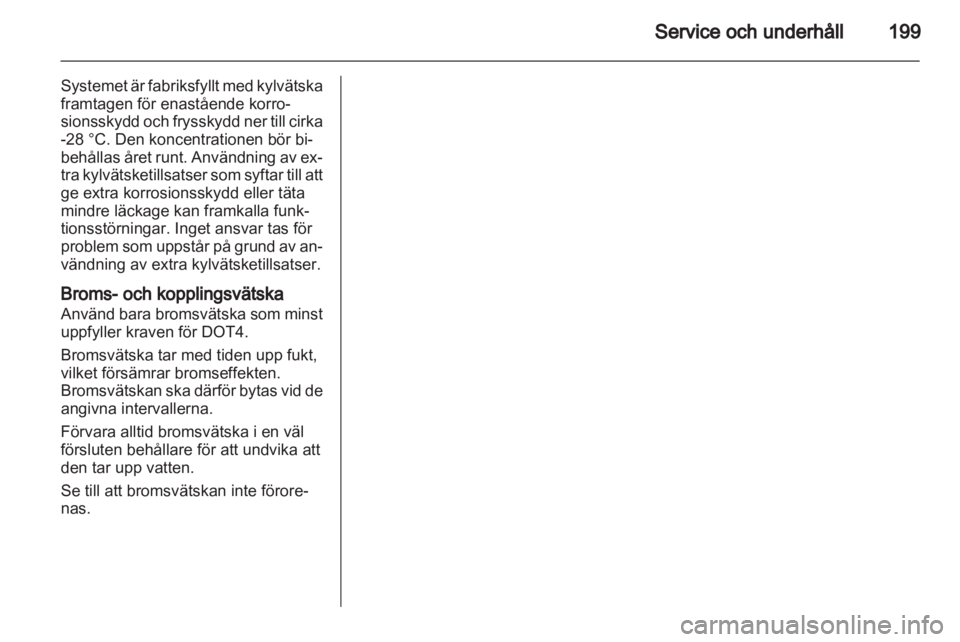 Service och underhåll 199

Systemet är fabriksfyllt med kylvätska framtagen för enastående korrosionsskydd och frysskydd ner till cirka -28 °C. Den koncentrationen bör bibehållas året runt. Användning av extra kylvätsketillsatser som syftar till att ge extra korrosionsskydd eller täta mindre läckage kan framkalla funktionsstörningar. Inget ansvar tas för problem som uppstår på grund av användning av extra kylvätsketillsatser.

Broms- och kopplingsvätska
Använd bara bromsvätska som minst uppfyller kraven för DOT4.

Bromsvätska tar med tiden upp fukt, vilket försämrar bromseffekten. Bromsvätskan ska därför bytas vid de angivna intervallerna.

Förvara alltid bromsvätska i en väl försluten behållare för att undvika att den tar upp vatten.

Se till att bromsvätskan inte förorenas.

carmanualsonline.info